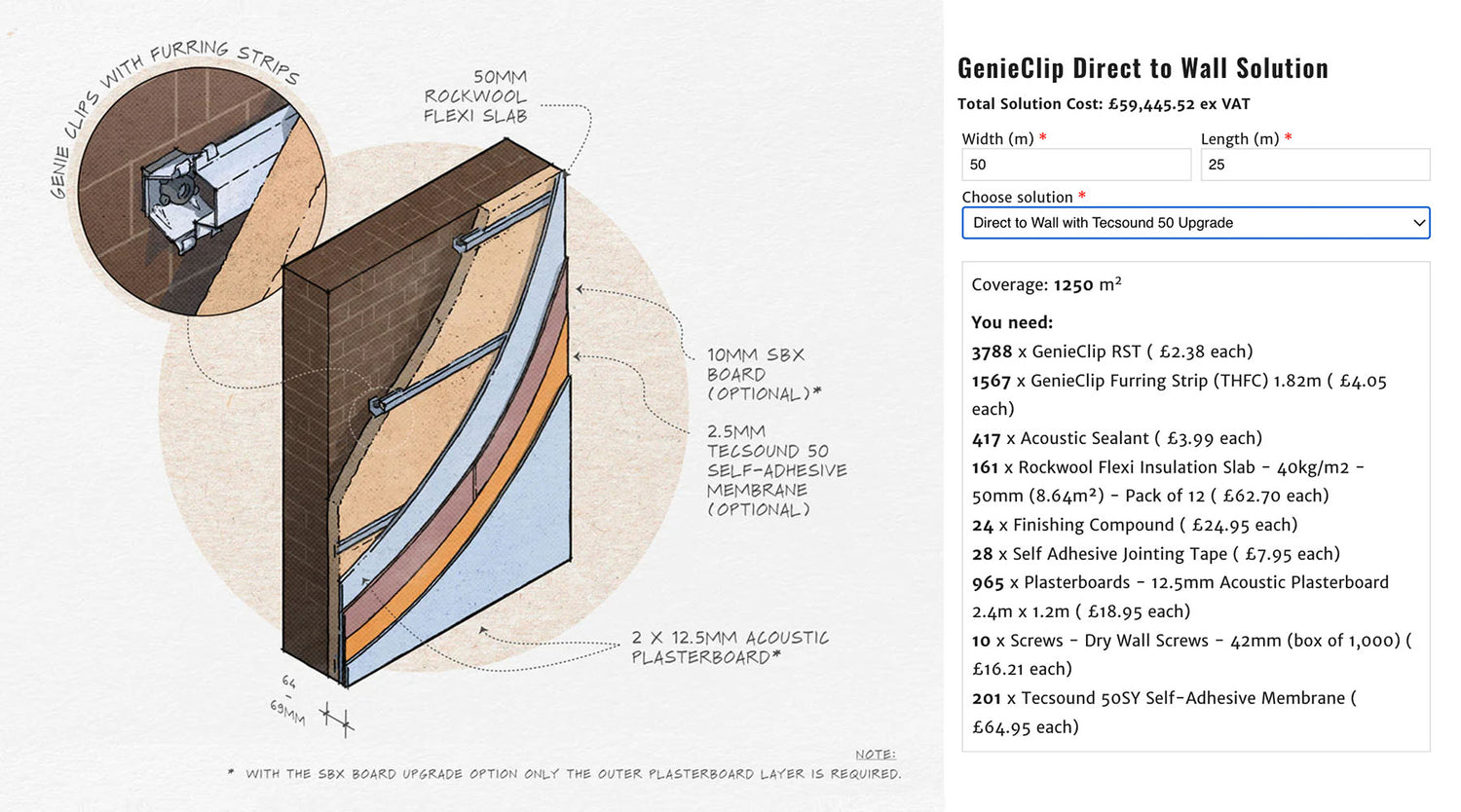 GENIE CLIPS WITH FURRING STRIPS

50MM ROCKWOOL FLEXI SLAB

10MM SBX BOARD (OPTIONAL)*

2.5MM TECSOUND 50 SELF-ADHESIVE MEMBRANE (OPTIONAL)

2 X 12.5MM ACOUSTIC PLASTERBOARD*

64 - 69MM

NOTE:
* WITH THE SBX BOARD UPGRADE OPTION ONLY THE OUTER PLASTERBOARD LAYER IS REQUIRED.

GenieClip Direct to Wall Solution

Total Solution Cost: £59,445.52 ex VAT

Width (m) *
50

Length (m) *
25

Choose solution *
Direct to Wall with Tecsound 50 Upgrade

Coverage: 1250 m²

You need:
3788 x GenieClip RST ( £2.38 each)
1567 x GenieClip Furring Strip (THFC) 1.82m ( £4.05 each)
417 x Acoustic Sealant ( £3.99 each)
161 x Rockwool Flexi Insulation Slab - 40kg/m2 - 50mm (8.64m²) - Pack of 12 ( £62.70 each)
24 x Finishing Compound ( £24.95 each)
28 x Self Adhesive Jointing Tape ( £7.95 each)
965 x Plasterboards - 12.5mm Acoustic Plasterboard 2.4m x 1.2m ( £18.95 each)
10 x Screws - Dry Wall Screws - 42mm (box of 1,000) ( £16.21 each)
201 x Tecsound 50SY Self-Adhesive Membrane ( £64.95 each)